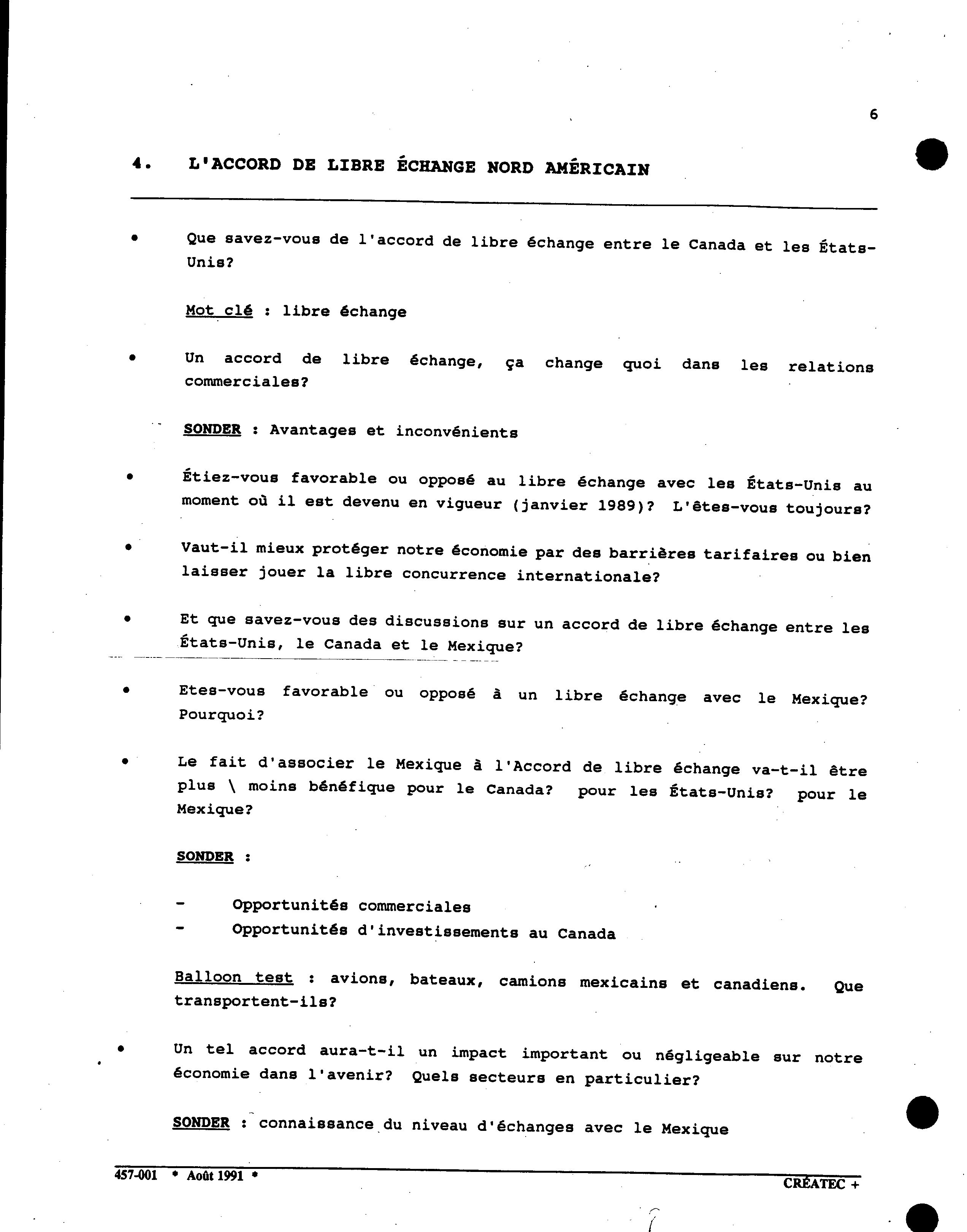 6

4. L'ACCORD DE LIBRE ÉCHANGE NORD AMÉRICAIN

• Que savez-vous de l'accord de libre échange entre le Canada et les États-Unis?

Mot clé : libre échange

• Un accord de libre échange, ça change quoi dans les relations commerciales?

SONDER : Avantages et inconvénients

• Étiez-vous favorable ou opposé au libre échange avec les États-Unis au moment où il est devenu en vigueur (janvier 1989)? L'êtes-vous toujours?

• Vaut-il mieux protéger notre économie par des barrières tarifaires ou bien laisser jouer la libre concurrence internationale?

• Et que savez-vous des discussions sur un accord de libre échange entre les États-Unis, le Canada et le Mexique?

• Etes-vous favorable ou opposé à un libre échange avec le Mexique? Pourquoi?

• Le fait d'associer le Mexique à l'Accord de libre échange va-t-il être plus \ moins bénéfique pour le Canada? pour les États-Unis? pour le Mexique?

SONDER :

- Opportunités commerciales
- Opportunités d'investissements au Canada

Balloon test : avions, bateaux, camions mexicains et canadiens. Que transportent-ils?

• Un tel accord aura-t-il un impact important ou négligeable sur notre économie dans l'avenir? Quels secteurs en particulier?

SONDER : connaissance du niveau d'échanges avec le Mexique

457-001 • Août 1991 •

CRÉATEC +